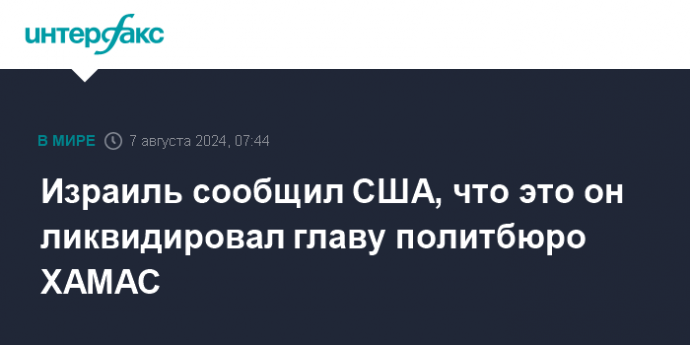 интерфакс

В МИРЕ 7 августа 2024, 07:44

Израиль сообщил США, что это он ликвидировал главу политбюро ХАМАС